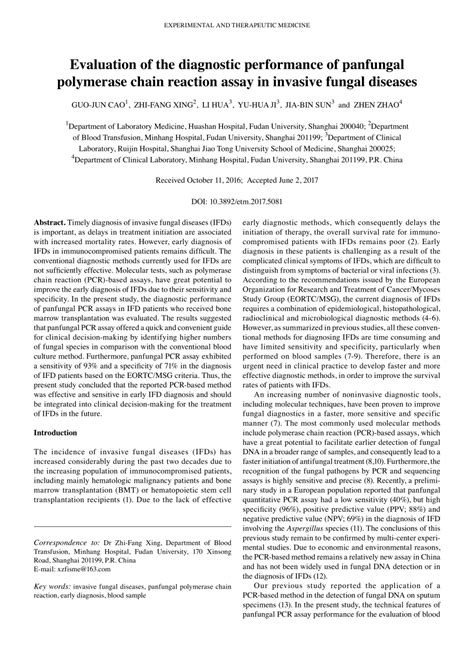 EXPERIMENTAL AND THERAPEUTIC MEDICINE

Evaluation of the diagnostic performance of panfungal polymerase chain reaction assay in invasive fungal diseases

GUO-JUN CAO$^1$, ZHI-FANG XING$^2$, LI HUA$^3$, YU-HUA JI$^3$, JIA-BIN SUN$^3$ and ZHEN ZHAO$^4$

$^1$Department of Laboratory Medicine, Huashan Hospital, Fudan University, Shanghai 200040; $^2$Department of Blood Transfusion, Minhang Hospital, Fudan University, Shanghai 201199; $^3$Department of Clinical Laboratory, Ruijin Hospital, Shanghai Jiao Tong University School of Medicine, Shanghai 200025; $^4$Department of Clinical Laboratory, Minhang Hospital, Fudan University, Shanghai 201199, P.R. China

Received October 11, 2016; Accepted June 2, 2017

DOI: 10.3892/etm.2017.5081

Abstract. Timely diagnosis of invasive fungal diseases (IFDs) is important, as delays in treatment initiation are associated with increased mortality rates. However, early diagnosis of IFDs in immunocompromised patients remains difficult. The conventional diagnostic methods currently used for IFDs are not sufficiently effective. Molecular tests, such as polymerase chain reaction (PCR)-based assays, have great potential to improve the early diagnosis of IFDs due to their sensitivity and specificity. In the present study, the diagnostic performance of panfungal PCR assays in IFD patients who received bone marrow transplantation was evaluated. The results suggested that panfungal PCR assay offered a quick and convenient guide for clinical decision-making by identifying higher numbers of fungal species in comparison with the conventional blood culture method. Furthermore, panfungal PCR assay exhibited a sensitivity of 93% and a specificity of 71% in the diagnosis of IFD patients based on the EORTC/MSG criteria. Thus, the present study concluded that the reported PCR-based method was effective and sensitive in early IFD diagnosis and should be integrated into clinical decision-making for the treatment of IFDs in the future.

Introduction

The incidence of invasive fungal diseases (IFDs) has increased considerably during the past two decades due to the increasing population of immunocompromised patients, including mainly hematologic malignancy patients and bone marrow transplantation (BMT) or hematopoietic stem cell transplantation recipients (1). Due to the lack of effective

Correspondence to: Dr Zhi-Fang Xing, Department of Blood Transfusion, Minhang Hospital, Fudan University, 170 Xinsong Road, Shanghai 201199, P.R. China
E-mail: xzfisme@163.com

Key words: invasive fungal diseases, panfungal polymerase chain reaction, early diagnosis, blood sample

early diagnostic methods, which consequently delays the initiation of therapy, the overall survival rate for immunocompromised patients with IFDs remains poor (2). Early diagnosis in these patients is challenging as a result of the complicated clinical symptoms of IFDs, which are difficult to distinguish from symptoms of bacterial or viral infections (3). According to the recommendations issued by the European Organization for Research and Treatment of Cancer/Mycoses Study Group (EORTC/MSG), the current diagnosis of IFDs requires a combination of epidemiological, histopathological, radioclinical and microbiological diagnostic methods (4-6). However, as summarized in previous studies, all these conventional methods for diagnosing IFDs are time consuming and have limited sensitivity and specificity, particularly when performed on blood samples (7-9). Therefore, there is an urgent need in clinical practice to develop faster and more effective diagnostic methods, in order to improve the survival rates of patients with IFDs.

An increasing number of noninvasive diagnostic tools, including molecular techniques, have been proven to improve fungal diagnostics in a faster, more sensitive and specific manner (7). The most commonly used molecular methods include polymerase chain reaction (PCR)-based assays, which have a great potential to facilitate earlier detection of fungal DNA in a broader range of samples, and consequently lead to a faster initiation of antifungal treatment (8,10). Furthermore, the recognition of the fungal pathogens by PCR and sequencing assays is highly sensitive and precise (8). Recently, a preliminary study in a European population reported that panfungal quantitative PCR assay had a low sensitivity (40%), but high specificity (96%), positive predictive value (PPV; 88%) and negative predictive value (NPV; 69%) in the diagnosis of IFD involving the Aspergillus species (11). The conclusions of this previous study remain to be confirmed by multi-center experimental studies. Due to economic and environmental reasons, the PCR-based method remains a relatively new assay in China and has not been widely used in fungal DNA detection or in the diagnosis of IFDs (12).

Our previous study reported the application of a PCR-based method in the detection of fungal DNA on sputum specimens (13). In the present study, the technical features of panfungal PCR assay performance for the evaluation of blood